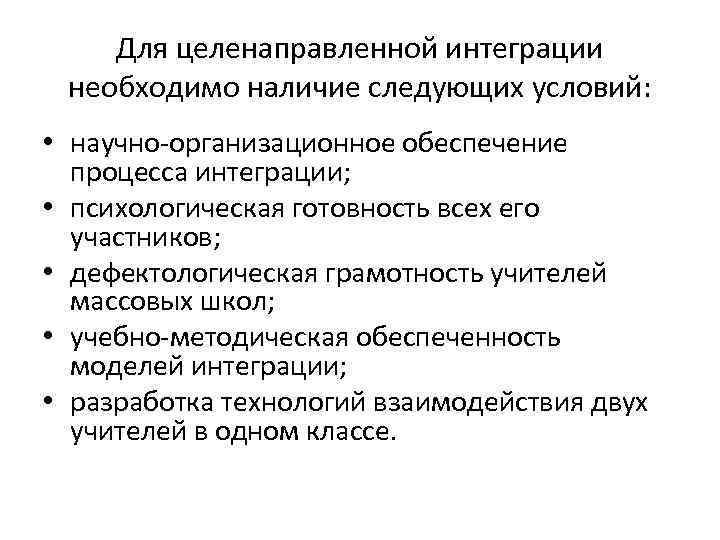 Для целенаправленной интеграции необходимо наличие следующих условий:

• научно-организационное обеспечение процесса интеграции;
• психологическая готовность всех его участников;
• дефектологическая грамотность учителей массовых школ;
• учебно-методическая обеспеченность моделей интеграции;
• разработка технологий взаимодействия двух учителей в одном классе.